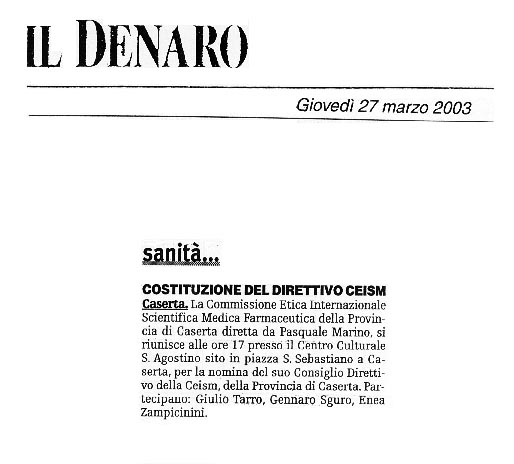 IL DENARO

Giovedì 27 marzo 2003

sanità...

COSTITUZIONE DEL DIRETTIVO CEISM

Caserta. La Commissione Etica Internazionale Scientifica Medica Farmaceutica della Provincia di Caserta diretta da Pasquale Marino, si riunisce alle ore 17 presso il Centro Culturale S. Agostino sito in piazza S. Sebastiano a Caserta, per la nomina del suo Consiglio Direttivo della Ceism, della Provincia di Caserta. Partecipano: Giulio Tarro, Gennaro Sguro, Enea Zampicinini.